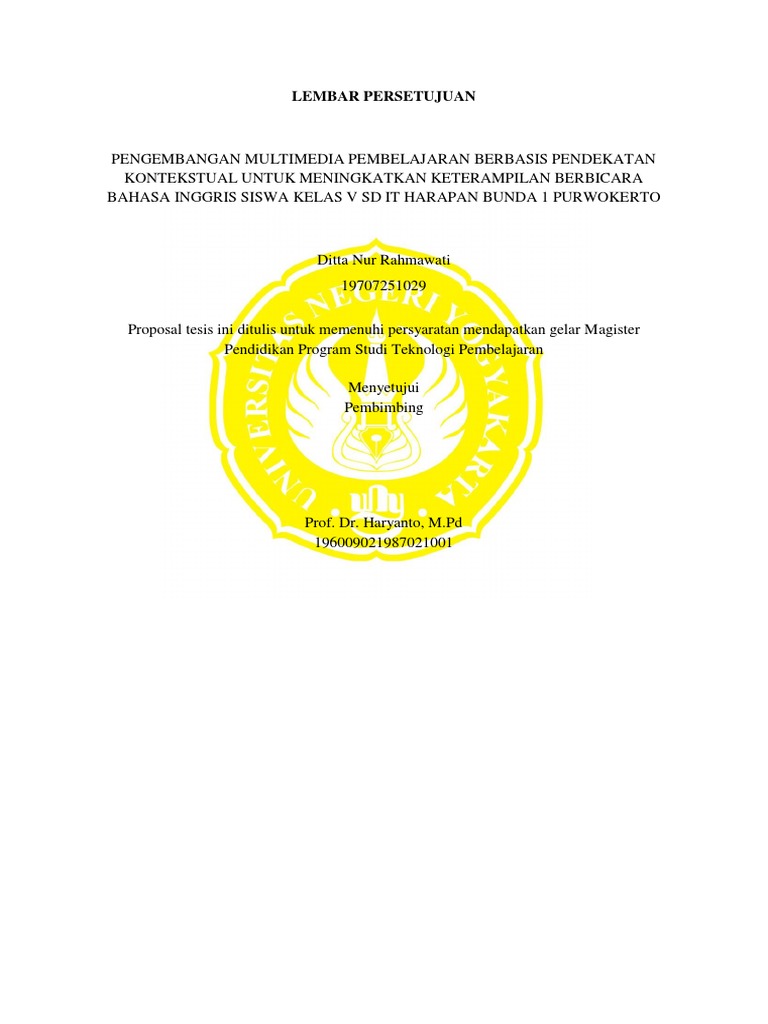 LEMBAR PERSETUJUAN

PENGEMBANGAN MULTIMEDIA PEMBELAJARAN BERBASIS PENDEKATAN KONTEKSTUAL UNTUK MENINGKATKAN KETERAMPILAN BERBICARA BAHASA INGGRIS SISWA KELAS V SD IT HARAPAN BUNDA 1 PURWOKERTO

Ditta Nur Rahmawati
19707251029

Proposal tesis ini ditulis untuk memenuhi persyaratan mendapatkan gelar Magister Pendidikan Program Studi Teknologi Pembelajaran

Menyetujui
Pembimbing

Prof. Dr. Haryanto, M.Pd
196009021987021001

UNIVERSITAS NEGERI YOGYAKARTA
uny